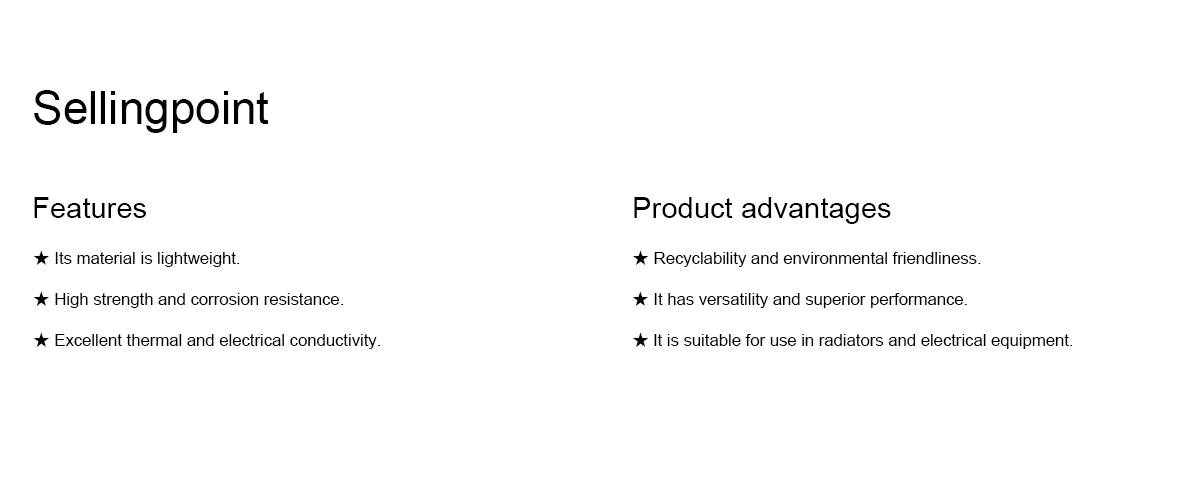 Sellingpoint

Features

★ Its material is lightweight.

★ High strength and corrosion resistance.

★ Excellent thermal and electrical conductivity.

Product advantages

★ Recyclability and environmental friendliness.

★ It has versatility and superior performance.

★ It is suitable for use in radiators and electrical equipment.